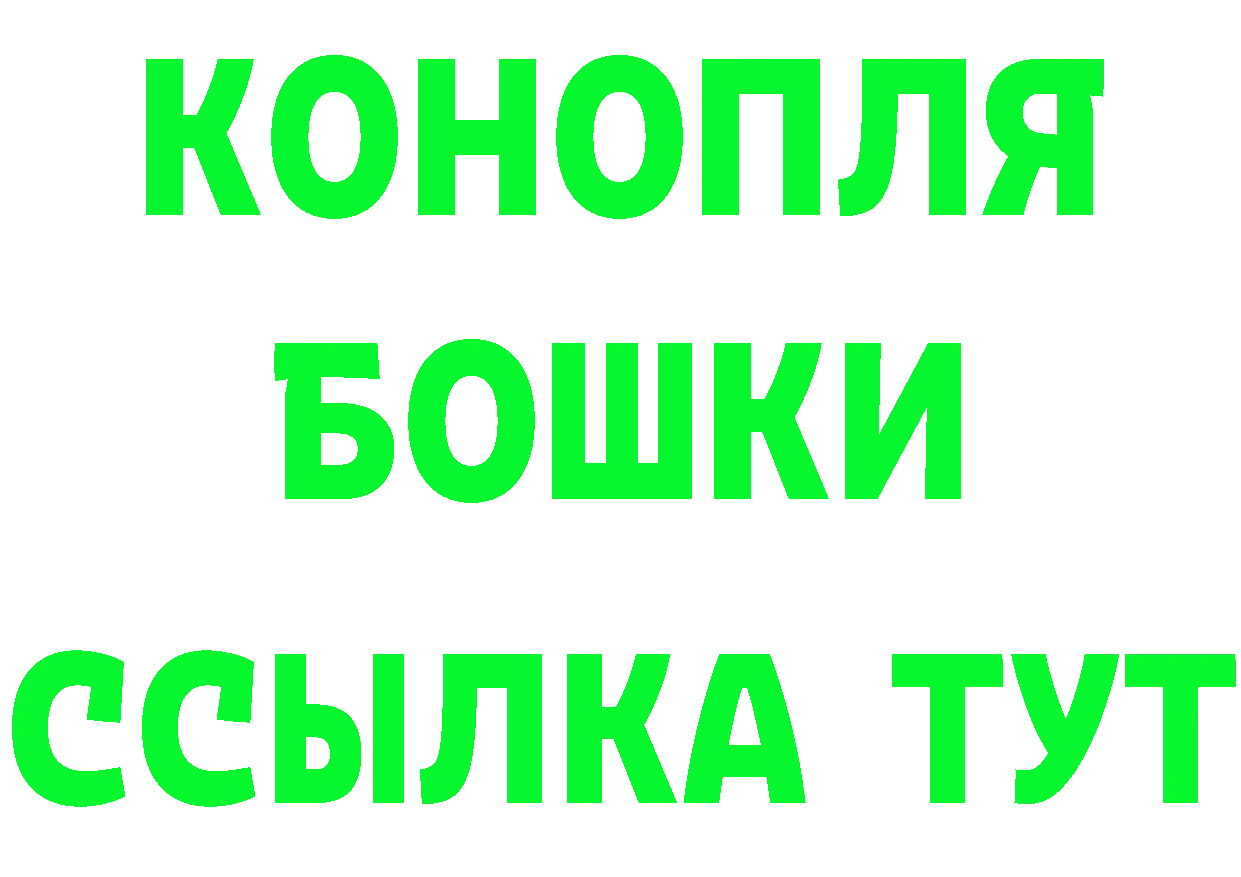 КОНОПЛЯ
БОШКИ
ССЫЛКА ТУТ